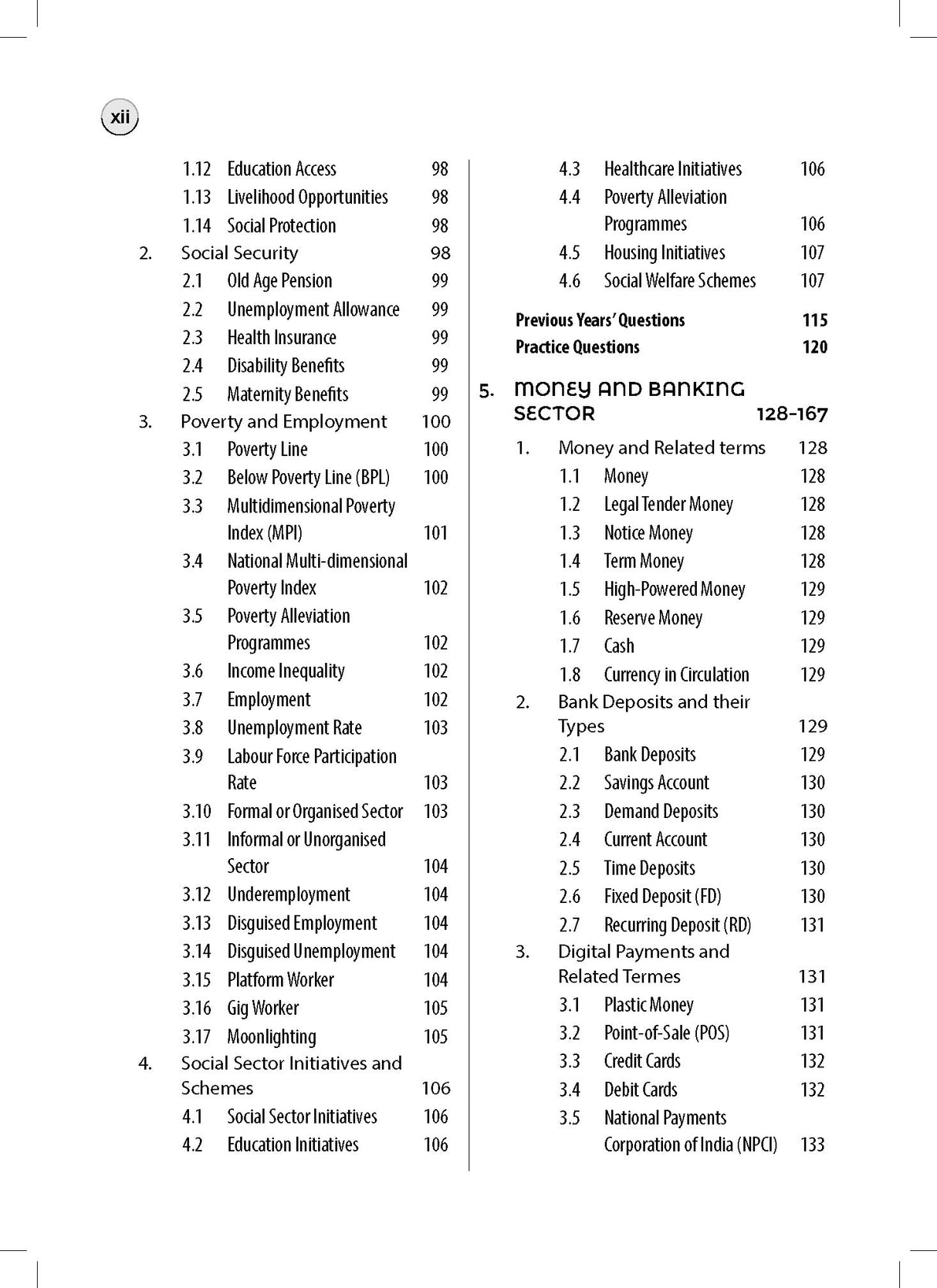 xii

1.12 Education Access 98
1.13 Livelihood Opportunities 98
1.14 Social Protection 98
2. Social Security 98
2.1 Old Age Pension 99
2.2 Unemployment Allowance 99
2.3 Health Insurance 99
2.4 Disability Benefits 99
2.5 Maternity Benefits 99
3. Poverty and Employment 100
3.1 Poverty Line 100
3.2 Below Poverty Line (BPL) 100
3.3 Multidimensional Poverty Index (MPI) 101
3.4 National Multi-dimensional Poverty Index 102
3.5 Poverty Alleviation Programmes 102
3.6 Income Inequality 102
3.7 Employment 102
3.8 Unemployment Rate 103
3.9 Labour Force Participation Rate 103
3.10 Formal or Organised Sector 103
3.11 Informal or Unorganised Sector 104
3.12 Underemployment 104
3.13 Disguised Employment 104
3.14 Disguised Unemployment 104
3.15 Platform Worker 104
3.16 Gig Worker 105
3.17 Moonlighting 105
4. Social Sector Initiatives and Schemes 106
4.1 Social Sector Initiatives 106
4.2 Education Initiatives 106

4.3 Healthcare Initiatives 106
4.4 Poverty Alleviation Programmes 106
4.5 Housing Initiatives 107
4.6 Social Welfare Schemes 107

Previous Years' Questions 115
Practice Questions 120

5. MONEY AND BANKING SECTOR 128-167
1. Money and Related terms 128
1.1 Money 128
1.2 Legal Tender Money 128
1.3 Notice Money 128
1.4 Term Money 128
1.5 High-Powered Money 129
1.6 Reserve Money 129
1.7 Cash 129
1.8 Currency in Circulation 129
2. Bank Deposits and their Types 129
2.1 Bank Deposits 129
2.2 Savings Account 130
2.3 Demand Deposits 130
2.4 Current Account 130
2.5 Time Deposits 130
2.6 Fixed Deposit (FD) 130
2.7 Recurring Deposit (RD) 131
3. Digital Payments and Related Termes 131
3.1 Plastic Money 131
3.2 Point-of-Sale (POS) 131
3.3 Credit Cards 132
3.4 Debit Cards 132
3.5 National Payments Corporation of India (NPCI) 133